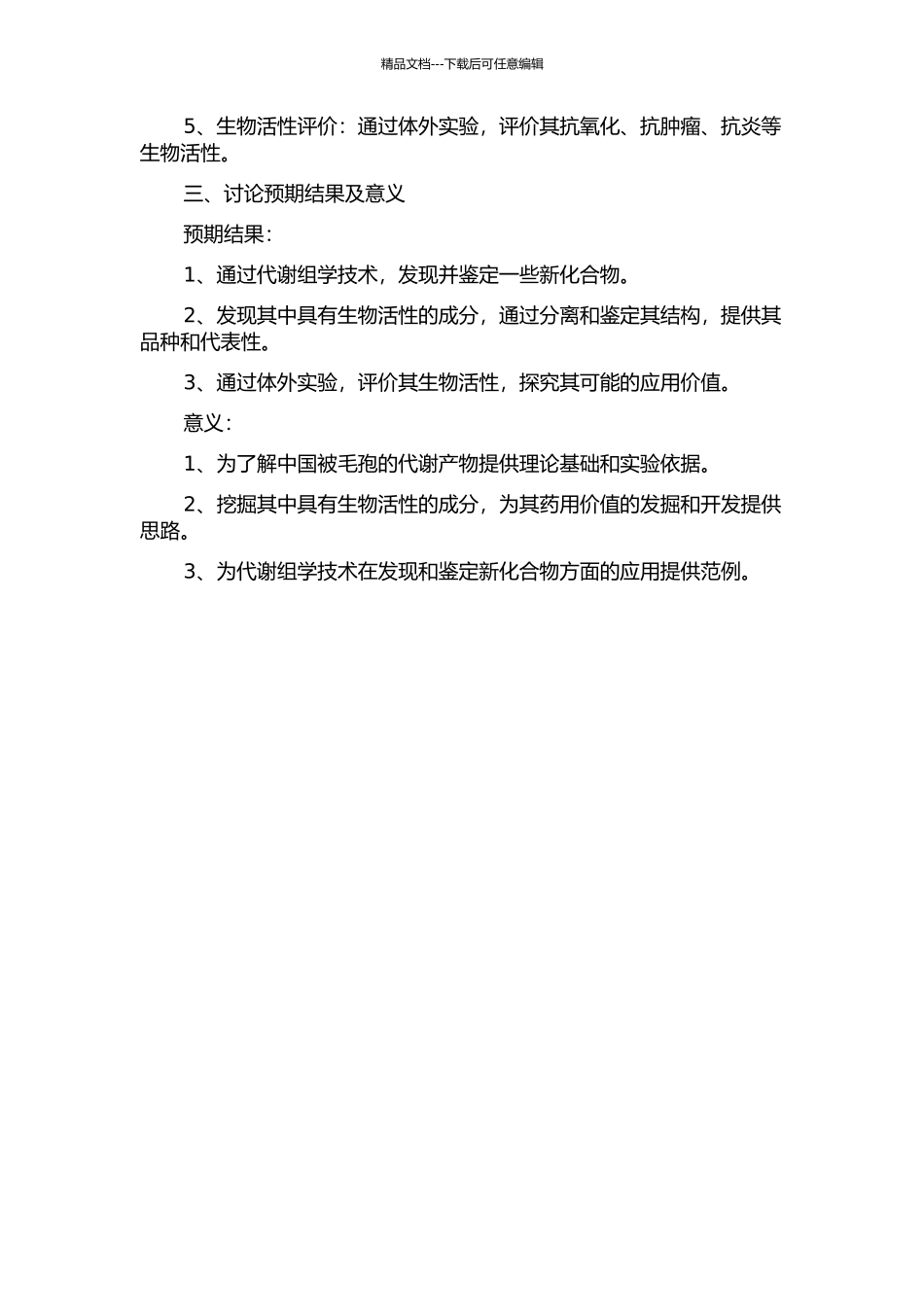 精品文档---下载后可任意编辑

5、生物活性评价：通过体外实验，评价其抗氧化、抗肿瘤、抗炎等生物活性。

三、讨论预期结果及意义

预期结果：

1、通过代谢组学技术，发现并鉴定一些新化合物。

2、发现其中具有生物活性的成分，通过分离和鉴定其结构，提供其品种和代表性。

3、通过体外实验，评价其生物活性，探究其可能的应用价值。

意义：

1、为了解中国被毛孢的代谢产物提供理论基础和实验依据。

2、挖掘其中具有生物活性的成分，为其药用价值的发掘和开发提供思路。

3、为代谢组学技术在发现和鉴定新化合物方面的应用提供范例。